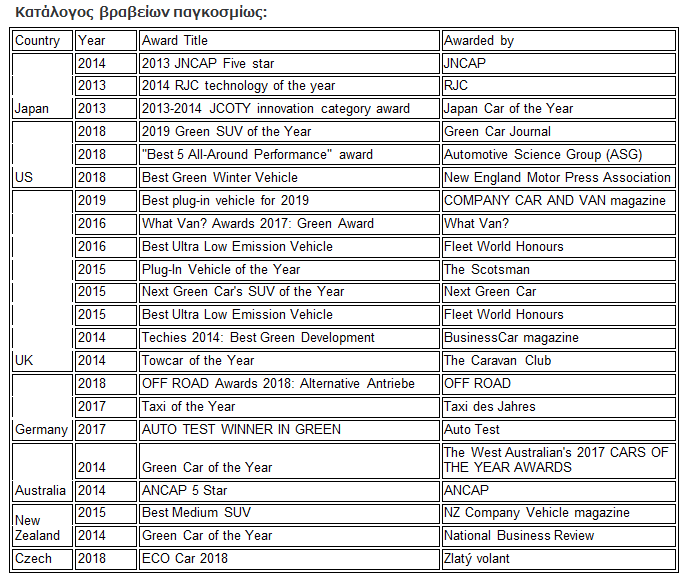 Κατάλογος βραβείων παγκοσμίως:

| Country | Year | Award Title | Awarded by |
|---|---|---|---|
| Japan | 2014 | 2013 JNCAP Five star | JNCAP |
| | 2013 | 2014 RJC technology of the year | RJC |
| | 2013 | 2013-2014 JCOTY innovation category award | Japan Car of the Year |
| US | 2018 | 2019 Green SUV of the Year | Green Car Journal |
| | 2018 | "Best 5 All-Around Performance" award | Automotive Science Group (ASG) |
| | 2018 | Best Green Winter Vehicle | New England Motor Press Association |
| UK | 2019 | Best plug-in vehicle for 2019 | COMPANY CAR AND VAN magazine |
| | 2016 | What Van? Awards 2017: Green Award | What Van? |
| | 2016 | Best Ultra Low Emission Vehicle | Fleet World Honours |
| | 2015 | Plug-In Vehicle of the Year | The Scotsman |
| | 2015 | Next Green Car's SUV of the Year | Next Green Car |
| | 2015 | Best Ultra Low Emission Vehicle | Fleet World Honours |
| | 2014 | Techies 2014: Best Green Development | BusinessCar magazine |
| | 2014 | Towcar of the Year | The Caravan Club |
| Germany | 2018 | OFF ROAD Awards 2018: Alternative Antriebe | OFF ROAD |
| | 2017 | Taxi of the Year | Taxi des Jahres |
| | 2017 | AUTO TEST WINNER IN GREEN | Auto Test |
| Australia | 2014 | Green Car of the Year | The West Australian's 2017 CARS OF THE YEAR AWARDS |
| | 2014 | ANCAP 5 Star | ANCAP |
| New Zealand | 2015 | Best Medium SUV | NZ Company Vehicle magazine |
| | 2014 | Green Car of the Year | National Business Review |
| Czech | 2018 | ECO Car 2018 | Zlatý volant |